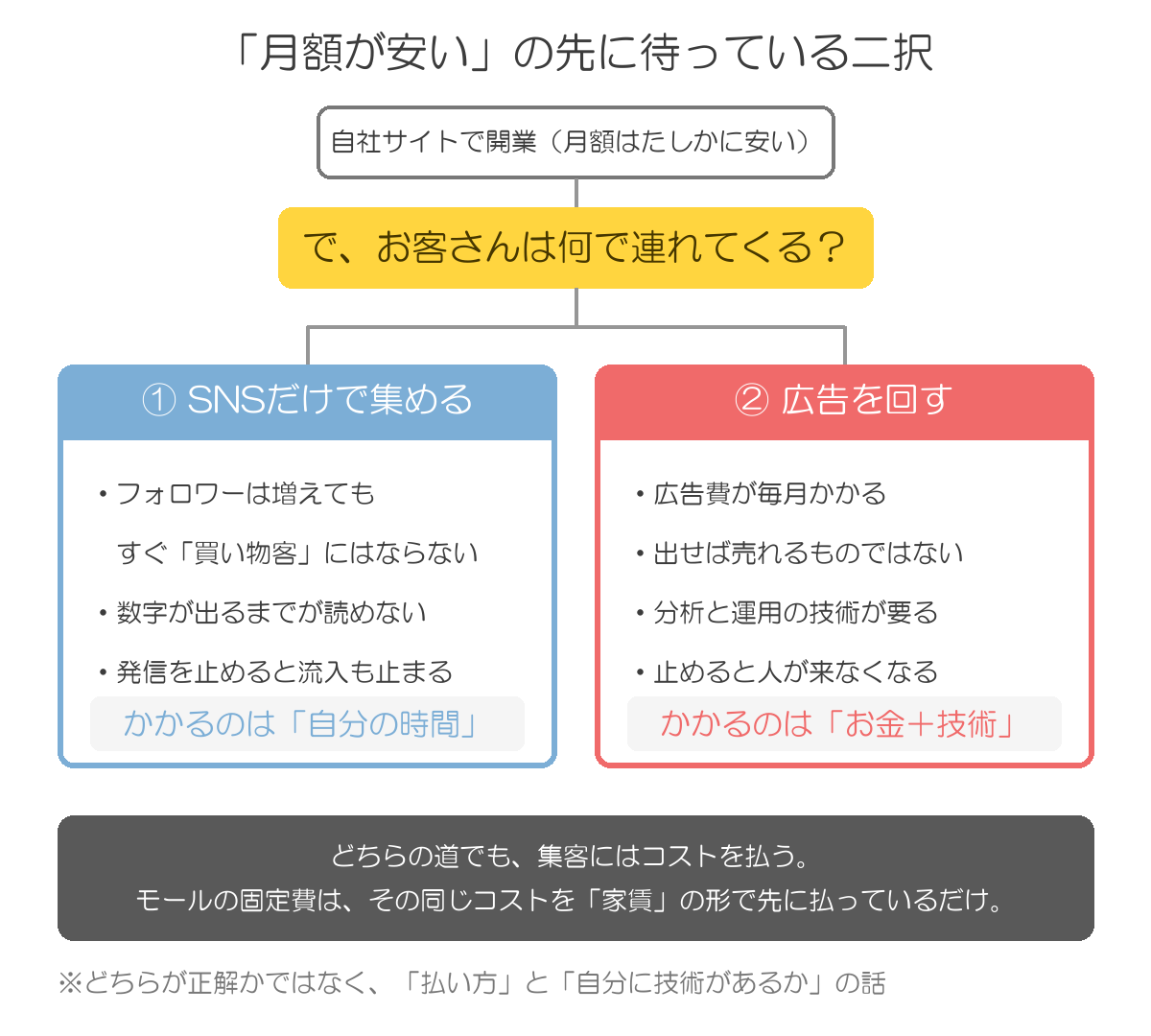 「月額が安い」の先に待っている二択

自社サイトで開業（月額はたしかに安い）

で、お客さんは何で連れてくる？

① SNSだけで集める

・フォロワーは増えても
すぐ「買い物客」にはならない

・数字が出るまでが読めない

・発信を止めると流入も止まる

かかるのは「自分の時間」

② 広告を回す

・広告費が毎月かかる

・出せば売れるものではない

・分析と運用の技術が要る

・止めると人が来なくなる

かかるのは「お金＋技術」

どちらの道でも、集客にはコストを払う。
モールの固定費は、その同じコストを「家賃」の形で先に払っているだけ。

※どちらが正解かではなく、「払い方」と「自分に技術があるか」の話